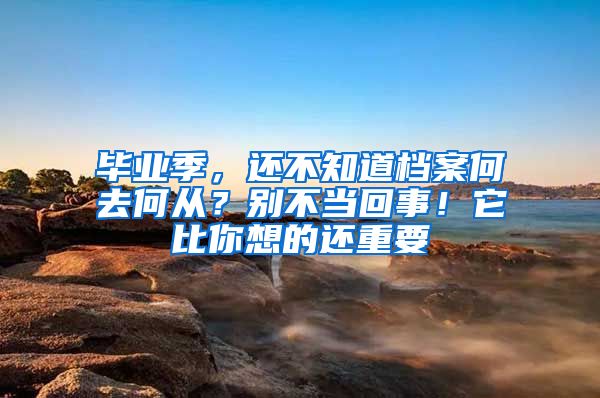 毕业季，还不知道档案何去何从？别不当回事！它比你想的还重要